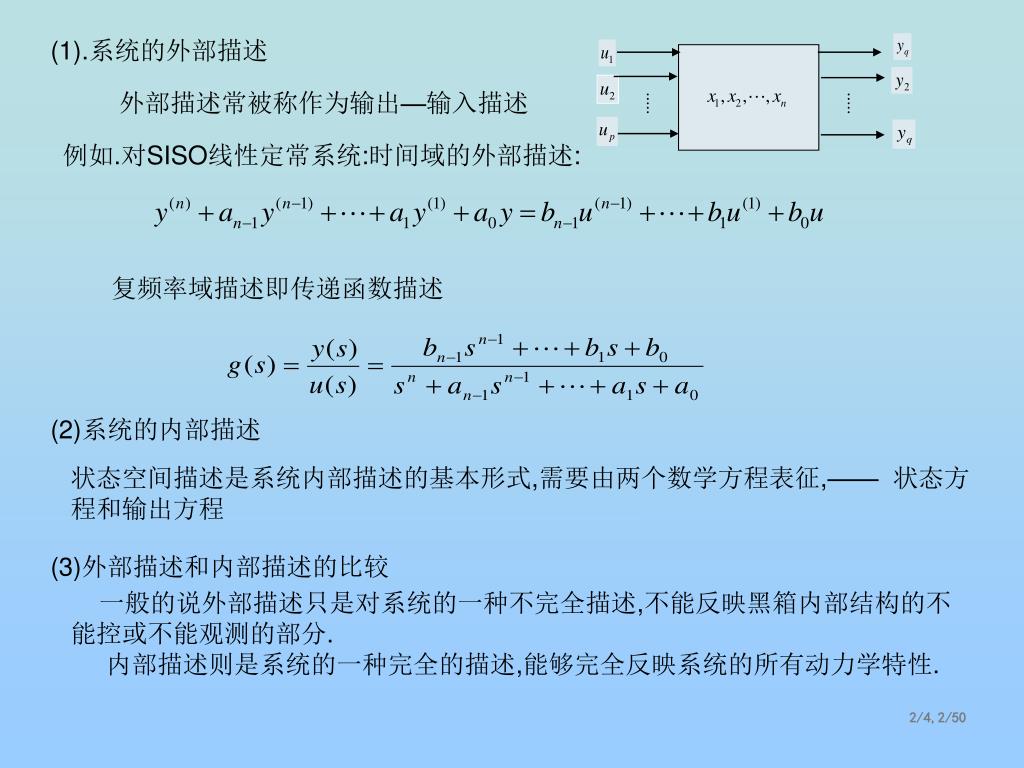 (1).系统的外部描述

外部描述常被称作为输出—输入描述

$u_1$ $u_2$ $u_p$ $x_1, x_2, \cdots, x_n$ $y_q$ $y_2$ $y_q$

例如.对SISO线性定常系统:时间域的外部描述:

$y^{(n)} + a_{n-1}y^{(n-1)} + \cdots + a_1 y^{(1)} + a_0 y = b_{n-1}u^{(n-1)} + \cdots + b_1 u^{(1)} + b_0 u$

复频率域描述即传递函数描述

$g(s) = \frac{y(s)}{u(s)} = \frac{b_{n-1}s^{n-1} + \cdots + b_1 s + b_0}{s^n + a_{n-1}s^{n-1} + \cdots + a_1 s + a_0}$

(2)系统的内部描述

状态空间描述是系统内部描述的基本形式,需要由两个数学方程表征,—— 状态方程和输出方程

(3)外部描述和内部描述的比较

一般的说外部描述只是对系统的一种不完全描述,不能反映黑箱内部结构的不能控或不能观测的部分.

内部描述则是系统的一种完全的描述,能够完全反映系统的所有动力学特性.

2/4, 2/50